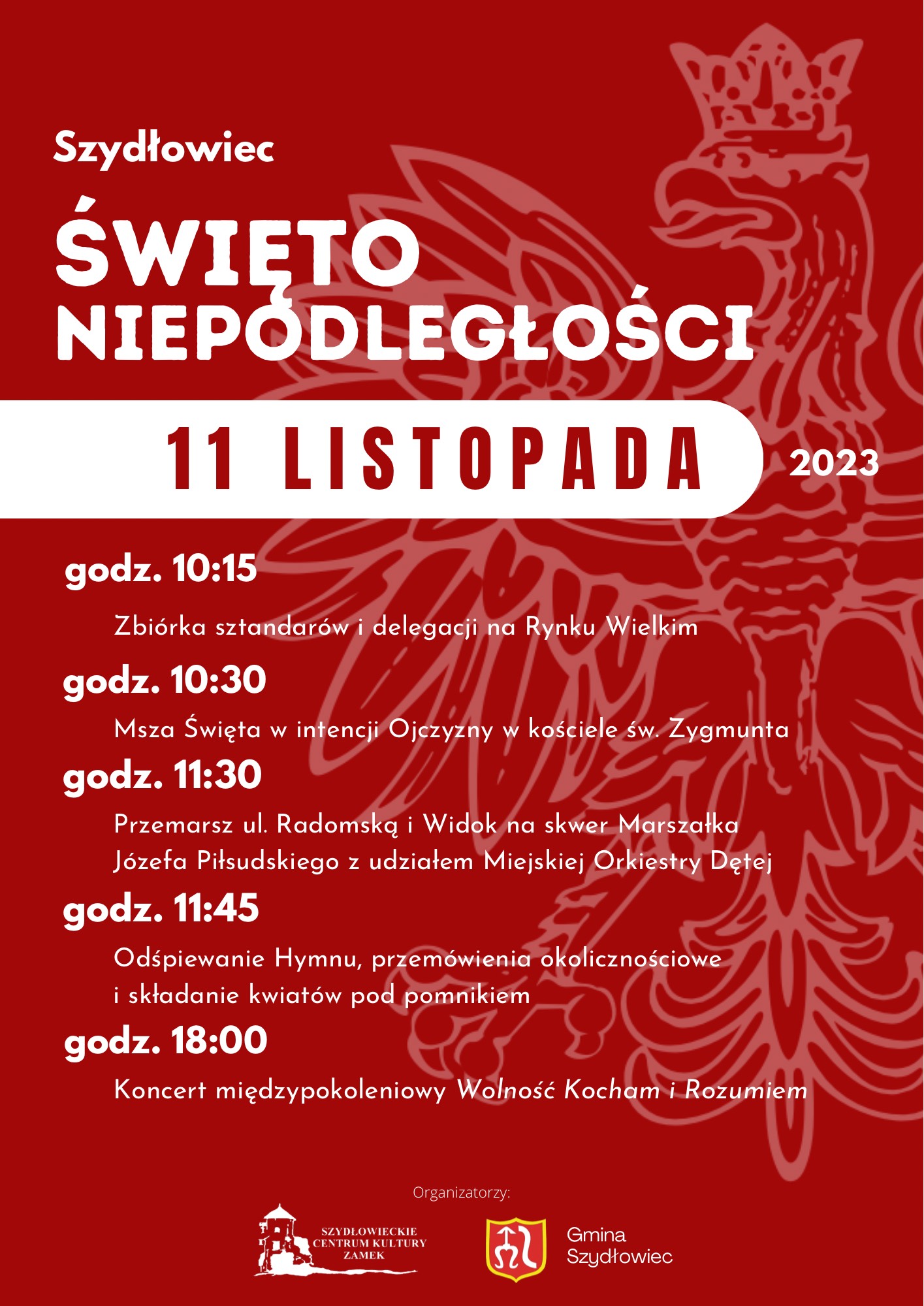 Szydłowiec

ŚWIĘTO NIEPODLEGŁOŚCI

11 LISTOPADA

2023

godz. 10:15

Zbiórka sztandarów i delegacji na Rynku Wielkim

godz. 10:30

Msza Święta w intencji Ojczyzny w kościele św. Zygmunta

godz. 11:30

Przemarsz ul. Radomską i Widok na skwer Marszałka Józefa Piłsudskiego z udziałem Miejskiej Orkiestry Dętej

godz. 11:45

Odśpiewanie Hymnu, przemówienia okolicznościowe i składanie kwiatów pod pomnikiem

godz. 18:00

Koncert międzypokoleniowy Wolność Kocham i Rozumiem

Organizatorzy:

SZYDŁOWIECKIE
CENTRUM KULTURY
ZAMEK

Gmina
Szydłowiec